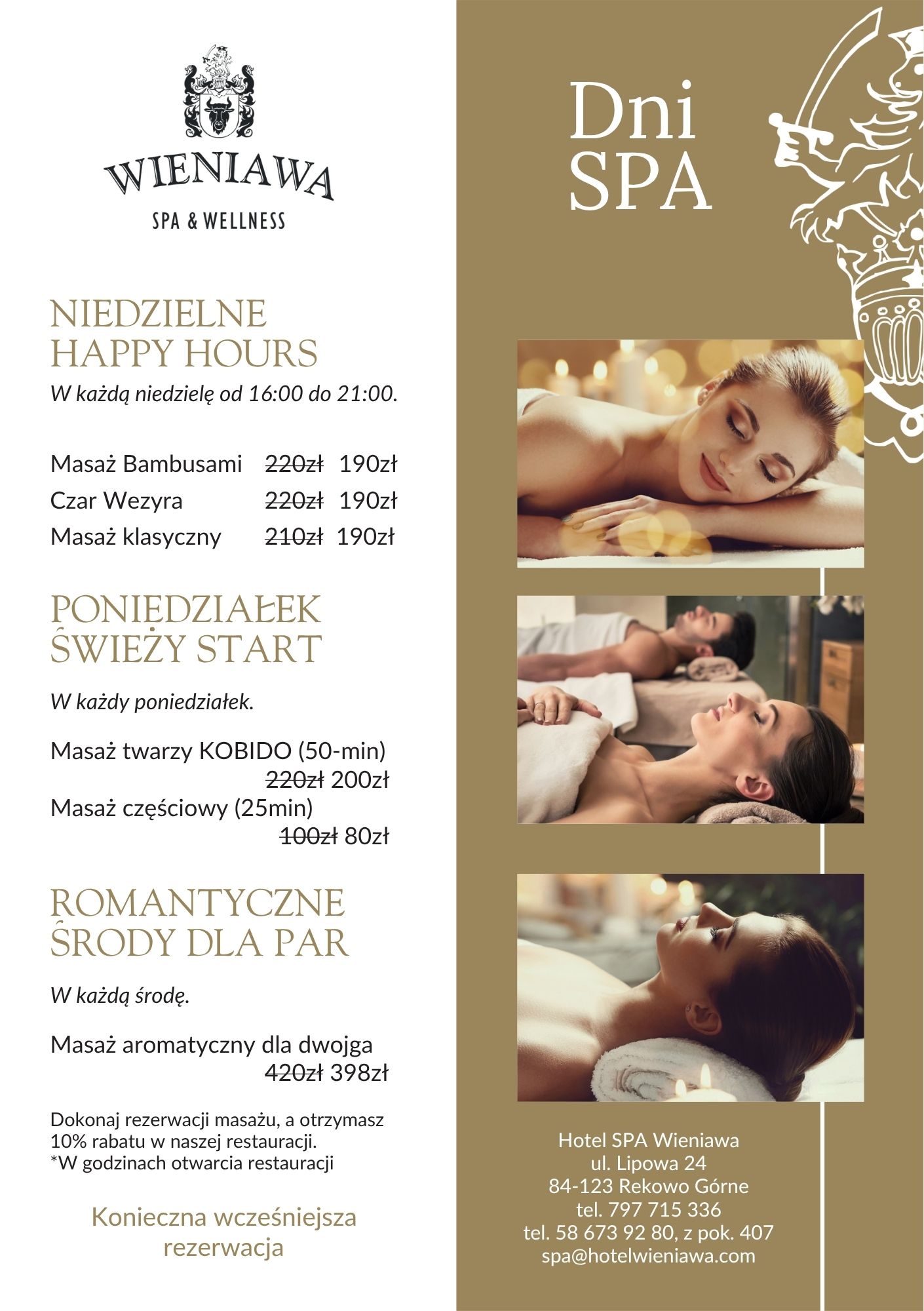 WIENIAWA
SPA & WELLNESS

NIEDZIELNE
HAPPY HOURS

W każdą niedzielę od 16:00 do 21:00.

Masaż Bambusami 220zł 190zł
Czar Wezyra 220zł 190zł
Masaż klasyczny 210zł 190zł

PONIEDZIAŁEK
ŚWIEŻY START

W każdy poniedziałek.

Masaż twarzy KOBIDO (50-min)
220zł 200zł
Masaż częściowy (25min)
100zł 80zł

ROMANTYCZNE
ŚRODY DLA PAR

W każdą środę.

Masaż aromatyczny dla dwojga
420zł 398zł

Dokonaj rezerwacji masażu, a otrzymasz 10% rabatu w naszej restauracji.
*W godzinach otwarcia restauracji

Konieczna wcześniejsza rezerwacja

Dni
SPA

Hotel SPA Wieniawa
ul. Lipowa 24
84-123 Rekowo Górne
tel. 797 715 336
tel. 58 673 92 80, z pok. 407
spa@hotelwieniawa.com